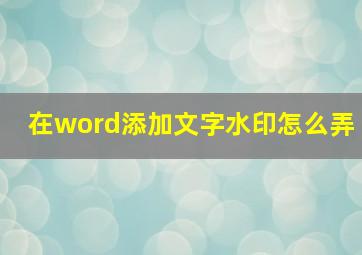 在word添加文字水印怎么弄